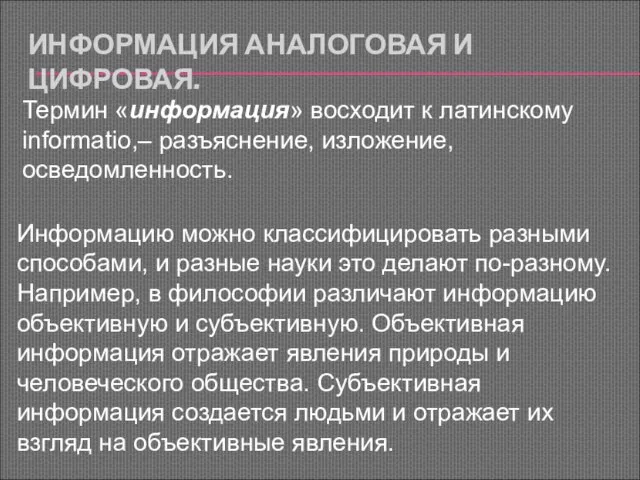 ИНФОРМАЦИЯ АНАЛОГОВАЯ И ЦИФРОВАЯ.

Термин «информация» восходит к латинскому informatio,– разъяснение, изложение, осведомленность.

Информацию можно классифицировать разными способами, и разные науки это делают по-разному. Например, в философии различают информацию объективную и субъективную. Объективная информация отражает явления природы и человеческого общества. Субъективная информация создается людьми и отражает их взгляд на объективные явления.